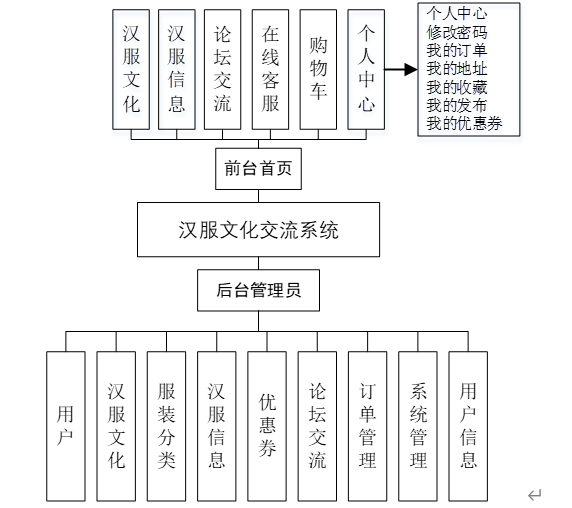 汉服文化

汉服信息

论坛交流

在线客服

购物车

个人中心

个人中心
修改密码
我的订单
我的地址
我的收藏
我的发布
我的优惠券

前台首页

汉服文化交流系统

后台管理员

用户

汉服文化

服装分类

汉服信息

优惠券

论坛交流

订单管理

系统管理

用户信息